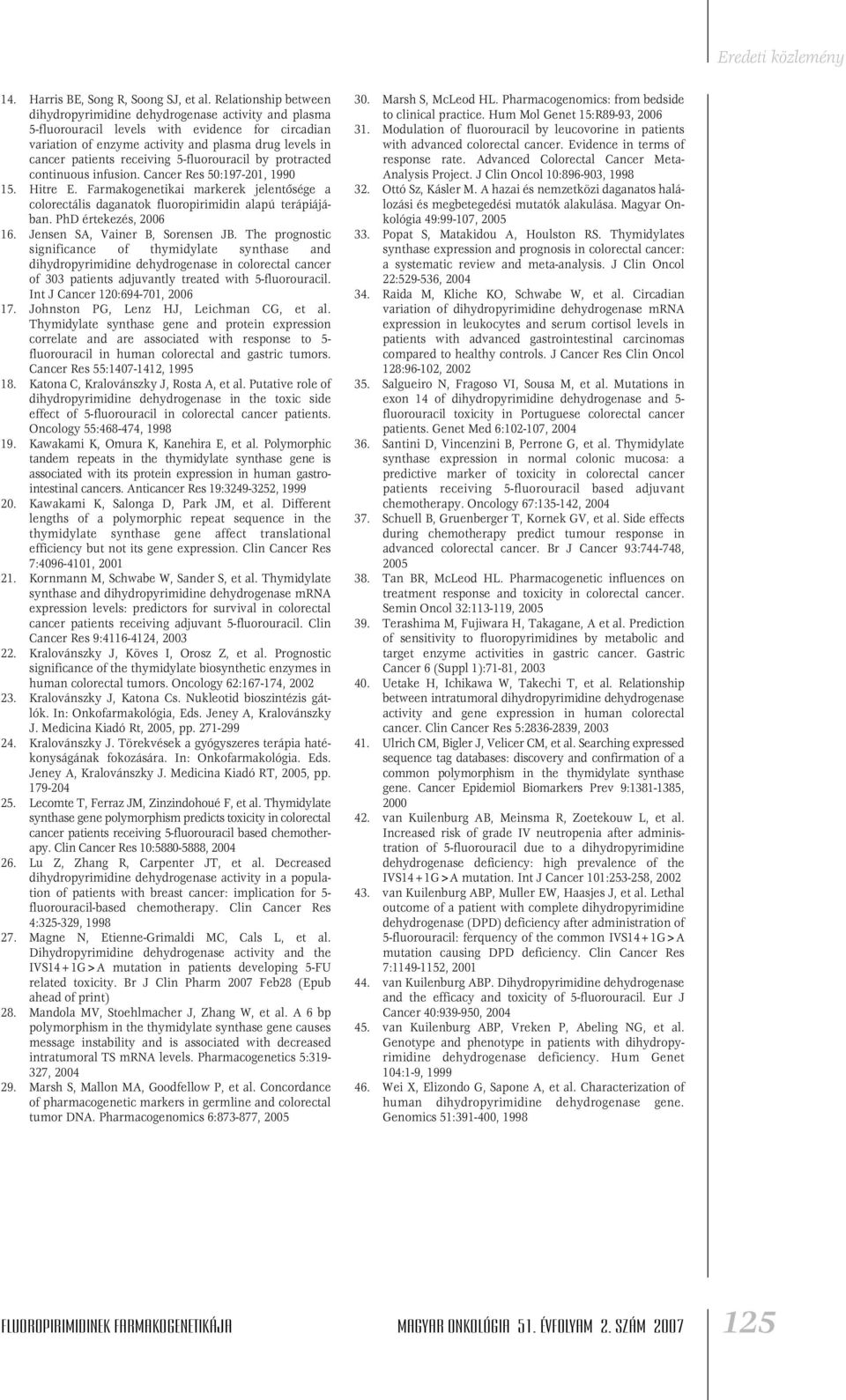 Eredeti közlemény

14. Harris BE, Song R, Soong SJ, et al. Relationship between dihydropyrimidine dehydrogenase activity and plasma 5-fluorouracil levels with evidence for circadian variation of enzyme activity and plasma drug levels in cancer patients receiving 5-fluorouracil by protracted continuous infusion. Cancer Res 50:197-201, 1990

15. Hitre E. Farmakogenetikai markerek jelentősége a colorectális daganatok fluoropirimidin alapú terápiájában. PhD értekezés, 2006

16. Jensen SA, Vainer B, Sorensen JB. The prognostic significance of thymidylate synthase and dihydropyrimidine dehydrogenase in colorectal cancer of 303 patients adjuvantly treated with 5-fluorouracil. Int J Cancer 120:694-701, 2006

17. Johnston PG, Lenz HJ, Leichman CG, et al. Thymidylate synthase gene and protein expression correlate and are associated with response to 5-fluorouracil in human colorectal and gastric tumors. Cancer Res 55:1407-1412, 1995

18. Katona C, Kralovánszky J, Rosta A, et al. Putative role of dihydropyrimidine dehydrogenase in the toxic side effect of 5-fluorouracil in colorectal cancer patients. Oncology 55:468-474, 1998

19. Kawakami K, Omura K, Kanehira E, et al. Polymorphic tandem repeats in the thymidylate synthase gene is associated with its protein expression in human gastrointestinal cancers. Anticancer Res 19:3249-3252, 1999

20. Kawakami K, Salonga D, Park JM, et al. Different lengths of a polymorphic repeat sequence in the thymidylate synthase gene affect translational efficiency but not its gene expression. Clin Cancer Res 7:4096-4101, 2001

21. Kornmann M, Schwabe W, Sander S, et al. Thymidylate synthase and dihydropyrimidine dehydrogenase mRNA expression levels: predictors for survival in colorectal cancer patients receiving adjuvant 5-fluorouracil. Clin Cancer Res 9:4116-4124, 2003

22. Kralovánszky J, Köves I, Orosz Z, et al. Prognostic significance of the thymidylate biosynthetic enzymes in human colorectal tumors. Oncology 62:167-174, 2002

23. Kralovánszky J, Katona Cs. Nukleotid bioszintézis gátlók. In: Onkofarmakológia, Eds. Jeney A, Kralovánszky J. Medicina Kiadó Rt, 2005, pp. 271-299

24. Kralovánszky J. Törekvések a gyógyszeres terápia hatékonyságának fokozására. In: Onkofarmakológia. Eds. Jeney A, Kralovánszky J. Medicina Kiadó RT, 2005, pp. 179-204

25. Lecomte T, Ferraz JM, Zinzindohoué F, et al. Thymidylate synthase gene polymorphism predicts toxicity in colorectal cancer patients receiving 5-fluorouracil based chemotherapy. Clin Cancer Res 10:5880-5888, 2004

26. Lu Z, Zhang R, Carpenter JT, et al. Decreased dihydropyrimidine dehydrogenase activity in a population of patients with breast cancer: implication for 5-fluorouracil-based chemotherapy. Clin Cancer Res 4:325-329, 1998

27. Magne N, Etienne-Grimaldi MC, Cals L, et al. Dihydropyrimidine dehydrogenase activity and the IVS14+1G>A mutation in patients developing 5-FU related toxicity. Br J Clin Pharm 2007 Feb28 (Epub ahead of print)

28. Mandola MV, Stoehlmacher J, Zhang W, et al. A 6 bp polymorphism in the thymidylate synthase gene causes message instability and is associated with decreased intratumoral TS mRNA levels. Pharmacogenetics 5:319-327, 2004

29. Marsh S, Mallon MA, Goodfellow P, et al. Concordance of pharmacogenetic markers in germline and colorectal tumor DNA. Pharmacogenomics 6:873-877, 2005

30. Marsh S, McLeod HL. Pharmacogenomics: from bedside to clinical practice. Hum Mol Genet 15:R89-93, 2006

31. Modulation of fluorouracil by leucovorine in patients with advanced colorectal cancer. Evidence in terms of response rate. Advanced Colorectal Cancer Meta-Analysis Project. J Clin Oncol 10:896-903, 1998

32. Ottó Sz, Kásler M. A hazai és nemzetközi daganatos halálozási és megbetegedési mutatók alakulása. Magyar Onkológia 49:99-107, 2005

33. Popat S, Matakidou A, Houlston RS. Thymidylates synthase expression and prognosis in colorectal cancer: a systematic review and meta-analysis. J Clin Oncol 22:529-536, 2004

34. Raida M, Kliche KO, Schwabe W, et al. Circadian variation of dihydropyrimidine dehydrogenase mRNA expression in leukocytes and serum cortisol levels in patients with advanced gastrointestinal carcinomas compared to healthy controls. J Cancer Res Clin Oncol 128:96-102, 2002

35. Salgueiro N, Fragoso VI, Sousa M, et al. Mutations in exon 14 of dihydropyrimidine dehydrogenase and 5-fluorouracil toxicity in Portuguese colorectal cancer patients. Genet Med 6:102-107, 2004

36. Santini D, Vincenzini B, Perrone G, et al. Thymidylate synthase expression in normal colonic mucosa: a predictive marker of toxicity in colorectal cancer patients receiving 5-fluorouracil based adjuvant chemotherapy. Oncology 67:135-142, 2004

37. Schuell B, Gruenberger T, Kornek GV, et al. Side effects during chemotherapy predict tumour response in advanced colorectal cancer. Br J Cancer 93:744-748, 2005

38. Tan BR, McLeod HL. Pharmacogenetic influences on treatment response and toxicity in colorectal cancer. Semin Oncol 32:113-119, 2005

39. Terashima M, Fujiwara H, Takagane, A et al. Prediction of sensitivity to fluoropyrimidines by metabolic and target enzyme activities in gastric cancer. Gastric Cancer 6 (Suppl 1):71-81, 2003

40. Uetake H, Ichikawa W, Takechi T, et al. Relationship between intratumoral dihydropyrimidine dehydrogenase activity and gene expression in human colorectal cancer. Clin Cancer Res 5:2836-2839, 2003

41. Ulrich CM, Bigler J, Velicer CM, et al. Searching expressed sequence tag databases: discovery and confirmation of a common polymorphism in the thymidylate synthase gene. Cancer Epidemiol Biomarkers Prev 9:1381-1385, 2000

42. van Kuilenburg AB, Meinsma R, Zoetekouw L, et al. Increased risk of grade IV neutropenia after administration of 5-fluorouracil due to a dihydropyrimidine dehydrogenase deficiency: high prevalence of the IVS14+1G>A mutation. Int J Cancer 101:253-258, 2002

43. van Kuilenburg ABP, Muller EW, Haasjes J, et al. Lethal outcome of a patient with complete dihydropyrimidine dehydrogenase (DPD) deficiency after administration of 5-fluorouracil: ferquency of the common IVS14+1G>A mutation causing DPD deficiency. Clin Cancer Res 7:1149-1152, 2001

44. van Kuilenburg ABP. Dihydropyrimidine dehydrogenase and the efficacy and toxicity of 5-fluorouracil. Eur J Cancer 40:939-950, 2004

45. van Kuilenburg ABP, Vreken P, Abeling NG, et al. Genotype and phenotype in patients with dihydropyrimidine dehydrogenase deficiency. Hum Genet 104:1-9, 1999

46. Wei X, Elizondo G, Sapone A, et al. Characterization of human dihydropyrimidine dehydrogenase gene. Genomics 51:391-400, 1998

FLUOROPIRIMIDINEK FARMAKOGENETIKÁJA

MAGYAR ONKOLÓGIA 51. ÉVFOLYAM 2. SZÁM 2007

125